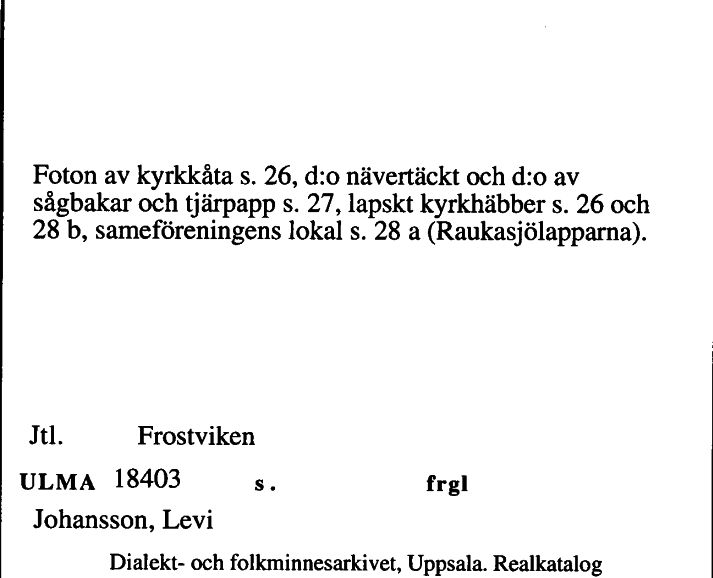 Foton av kyrkkåta s. 26, d:o nävertäckt och d:o av sågbakar och tjärpapp s. 27, lapskt kyrkhäbber s. 26 och 28 b, sameföreningens lokal s. 28 a (Raukasjölapparna).

Jtl. Frostviken

ULMA 18403 s. frgl

Johansson, Levi

Dialekt- och folkminnesarkivet, Uppsala. Realkatalog